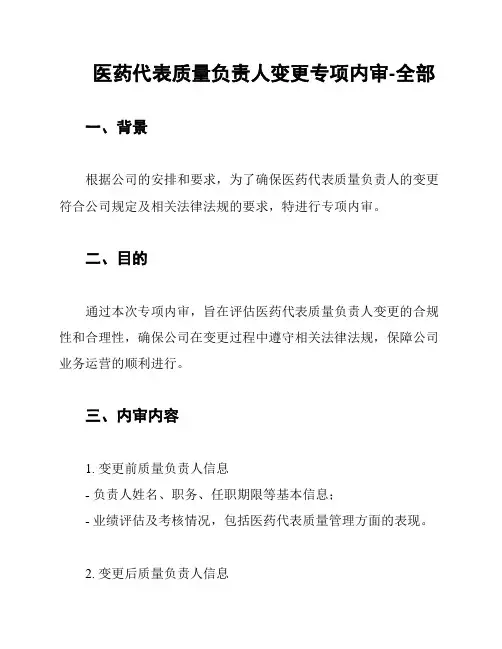 医药代表质量负责人变更专项内审-全部

一、背景

根据公司的安排和要求，为了确保医药代表质量负责人的变更符合公司规定及相关法律法规的要求，特进行专项内审。

二、目的

通过本次专项内审，旨在评估医药代表质量负责人变更的合规性和合理性，确保公司在变更过程中遵守相关法律法规，保障公司业务运营的顺利进行。

三、内审内容

1. 变更前质量负责人信息
- 负责人姓名、职务、任职期限等基本信息；
- 业绩评估及考核情况，包括医药代表质量管理方面的表现。

2. 变更后质量负责人信息